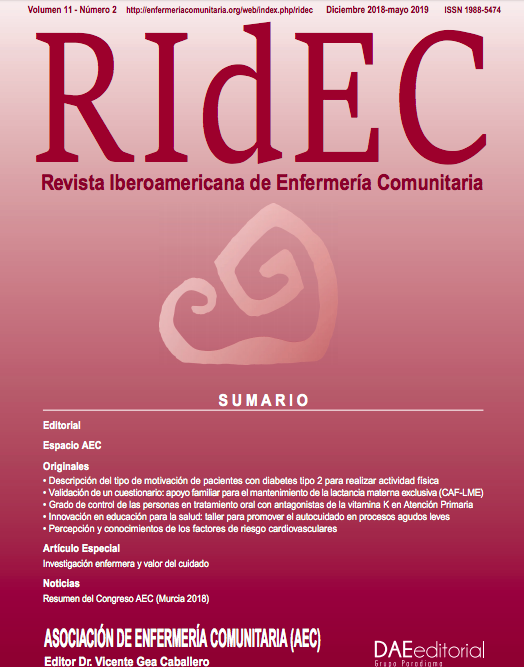 Volumen 11 - Número 2 http://enfermeriacomunitaria.org/web/index.php/ridec Diciembre 2018-mayo 2019 ISSN 1988-5474

RIdEC

Revista Iberoamericana de Enfermería Comunitaria

SUMARIO

Editorial

Espacio AEC

Originales

• Descripción del tipo de motivación de pacientes con diabetes tipo 2 para realizar actividad física
• Validación de un cuestionario: apoyo familiar para el mantenimiento de la lactancia materna exclusiva (CAF-LME)
• Grado de control de las personas en tratamiento oral con antagonistas de la vitamina K en Atención Primaria
• Innovación en educación para la salud: taller para promover el autocuidado en procesos agudos leves
• Percepción y conocimientos de los factores de riesgo cardiovasculares

Artículo Especial

Investigación enfermera y valor del cuidado

Noticias

Resumen del Congreso AEC (Murcia 2018)

ASOCIACIÓN DE ENFERMERÍA COMUNITARIA (AEC)

Editor Dr. Vicente Gea Caballero

DAEeditorial
Grupo Paradigma